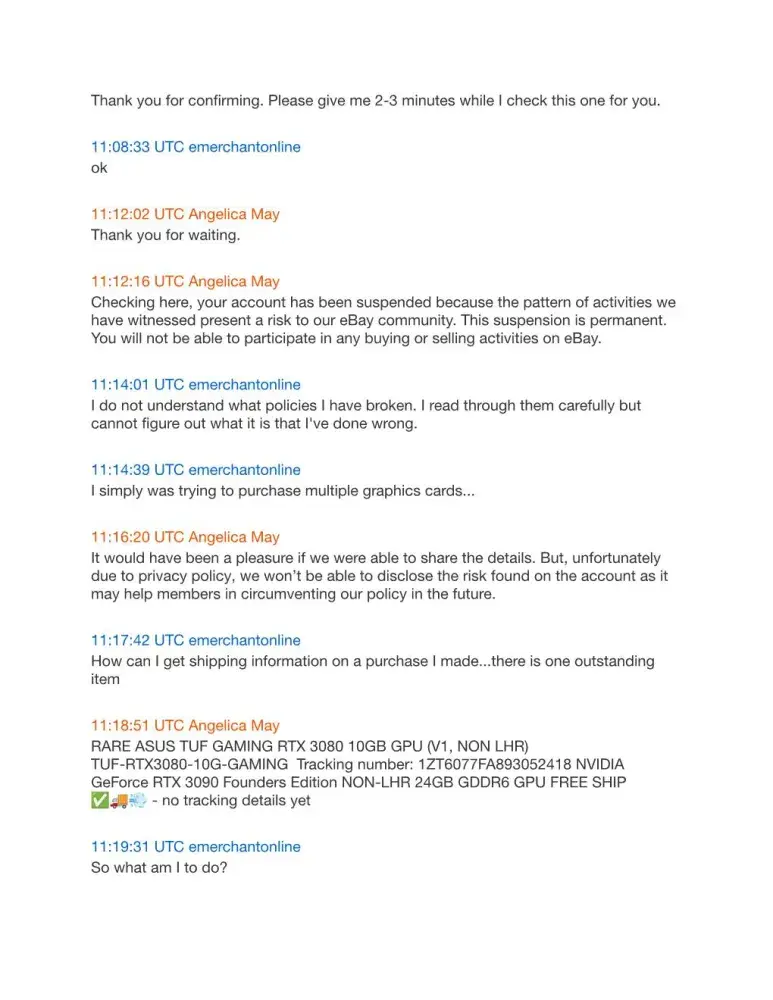 Thank you for confirming. Please give me 2-3 minutes while I check this one for you.

11:08:33 UTC emerchantonline
ok

11:12:02 UTC Angelica May
Thank you for waiting.

11:12:16 UTC Angelica May
Checking here, your account has been suspended because the pattern of activities we have witnessed present a risk to our eBay community. This suspension is permanent. You will not be able to participate in any buying or selling activities on eBay.

11:14:01 UTC emerchantonline
I do not understand what policies I have broken. I read through them carefully but cannot figure out what it is that I've done wrong.

11:14:39 UTC emerchantonline
I simply was trying to purchase multiple graphics cards...

11:16:20 UTC Angelica May
It would have been a pleasure if we were able to share the details. But, unfortunately due to privacy policy, we won't be able to disclose the risk found on the account as it may help members in circumventing our policy in the future.

11:17:42 UTC emerchantonline
How can I get shipping information on a purchase I made...there is one outstanding item

11:18:51 UTC Angelica May
RARE ASUS TUF GAMING RTX 3080 10GB GPU (V1, NON LHR) TUF-RTX3080-10G-GAMING Tracking number: 1ZT6077FA893052418 NVIDIA GeForce RTX 3090 Founders Edition NON-LHR 24GB GDDR6 GPU FREE SHIP ✅🚚💨 - no tracking details yet

11:19:31 UTC emerchantonline
So what am I to do?